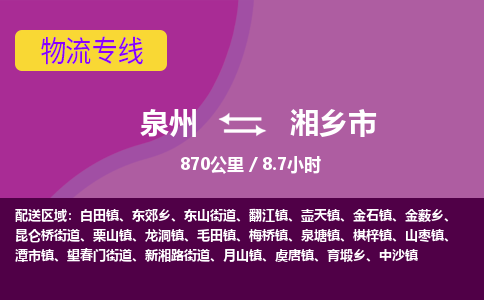 物流专线

泉州 湘乡市

870公里 / 8.7小时

配送区域：白田镇、东郊乡、东山街道、翻江镇、壶天镇、金石镇、金薮乡、昆仑桥街道、栗山镇、龙洞镇、毛田镇、梅桥镇、泉塘镇、棋梓镇、山枣镇、潭市镇、望春门街道、新湘路街道、月山镇、虞唐镇、育塅乡、中沙镇